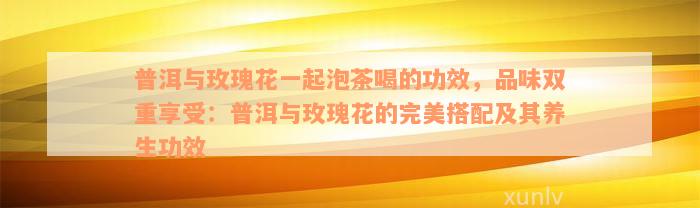 普洱与玫瑰花一起泡茶喝的功效，品味双重享受：普洱与玫瑰花的完美搭配及其养生功效

xunlv